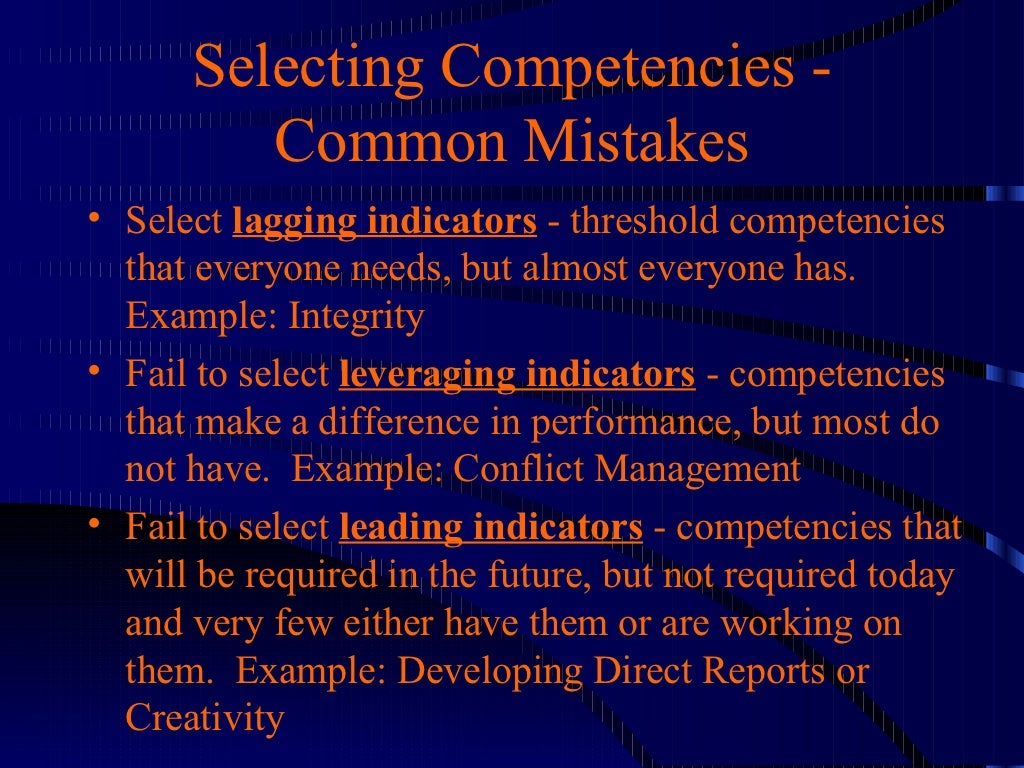 Selecting Competencies - Common Mistakes

• Select lagging indicators - threshold competencies that everyone needs, but almost everyone has. Example: Integrity

• Fail to select leveraging indicators - competencies that make a difference in performance, but most do not have. Example: Conflict Management

• Fail to select leading indicators - competencies that will be required in the future, but not required today and very few either have them or are working on them. Example: Developing Direct Reports or Creativity